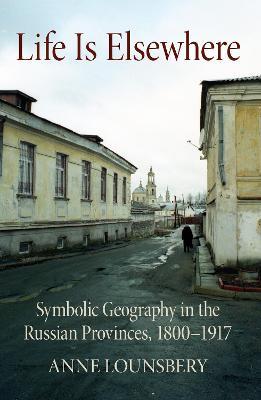 Life Is Elsewhere

Symbolic Geography in the Russian Provinces, 1800–1917

ANNE LOUNSBERY